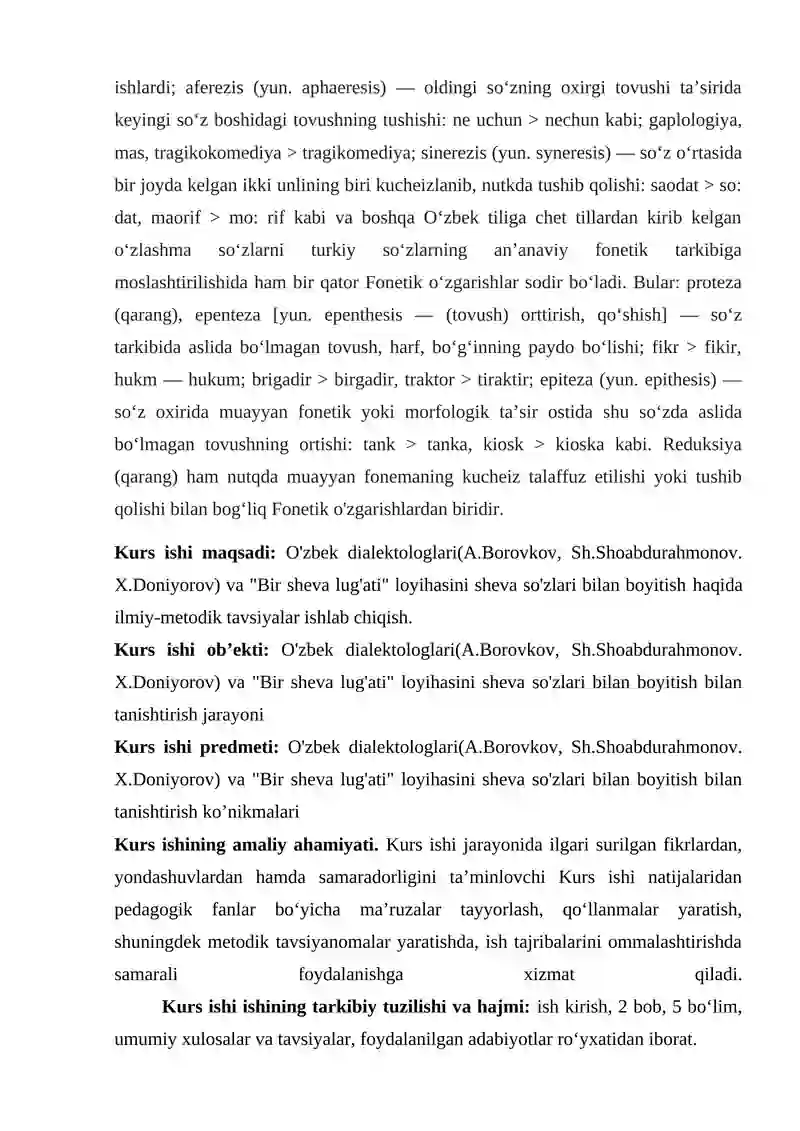 ishlardi; aferezis (yun. aphaeresis) — oldingi so'zning oxirgi tovushi ta'sirida keyingi so'z boshidagi tovushning tushishi: ne uchun > nechun kabi; gaplologiya, mas, tragikokomediya > tragikomediya; sinerezis (yun. syneresis) — so'z o'rtasida bir joyda kelgan ikki unlining biri kucheizlanib, nutkda tushib qolishi: saodat > so: dat, maorif > mo: rif kabi va boshqa O'zbek tiliga chet tillardan kirib kelgan o'zlashma so'zlarni turkiy so'zlarning an'anaviy fonetik tarkibiga moslashtirilishida ham bir qator Fonetik o'zgarishlar sodir bo'ladi. Bular: proteza (qarang), epenteza [yun. epenthesis — (tovush) orttirish, qo'shish] — so'z tarkibida aslida bo'lmagan tovush, harf, bo'g'inning paydo bo'lishi; fikr > fikir, hukm — hukum; brigadir > birgadir, traktor > tiraktir; epiteza (yun. epithesis) — so'z oxirida muayyan fonetik yoki morfologik ta'sir ostida shu so'zda aslida bo'lmagan tovushning ortishi: tank > tanka, kiosk > kioska kabi. Reduksiya (qarang) ham nutqda muayyan fonemaning kucheiz talaffuz etilishi yoki tushib qolishi bilan bog'liq Fonetik o'zgarishlardan biridir.

Kurs ishi maqsadi: O'zbek dialektologlari(A.Borovkov, Sh.Shoabdurahmonov. X.Doniyorov) va "Bir sheva lug'ati" loyihasini sheva so'zlari bilan boyitish haqida ilmiy-metodik tavsiyalar ishlab chiqish.

Kurs ishi ob'ekti: O'zbek dialektologlari(A.Borovkov, Sh.Shoabdurahmonov. X.Doniyorov) va "Bir sheva lug'ati" loyihasini sheva so'zlari bilan boyitish bilan tanishtirish jarayoni

Kurs ishi predmeti: O'zbek dialektologlari(A.Borovkov, Sh.Shoabdurahmonov. X.Doniyorov) va "Bir sheva lug'ati" loyihasini sheva so'zlari bilan boyitish bilan tanishtirish ko'nikmalari

Kurs ishining amaliy ahamiyati. Kurs ishi jarayonida ilgari surilgan fikrlardan, yondashuvlardan hamda samaradorligini ta'minlovchi Kurs ishi natijalaridan pedagogik fanlar bo'yicha ma'ruzalar tayyorlash, qo'llanmalar yaratish, shuningdek metodik tavsiyanomalar yaratishda, ish tajribalarini ommalashtirishda samarali foydalanishga xizmat qiladi.

Kurs ishi ishining tarkibiy tuzilishi va hajmi: ish kirish, 2 bob, 5 bo'lim, umumiy xulosalar va tavsiyalar, foydalanilgan adabiyotlar ro'yxatidan iborat.